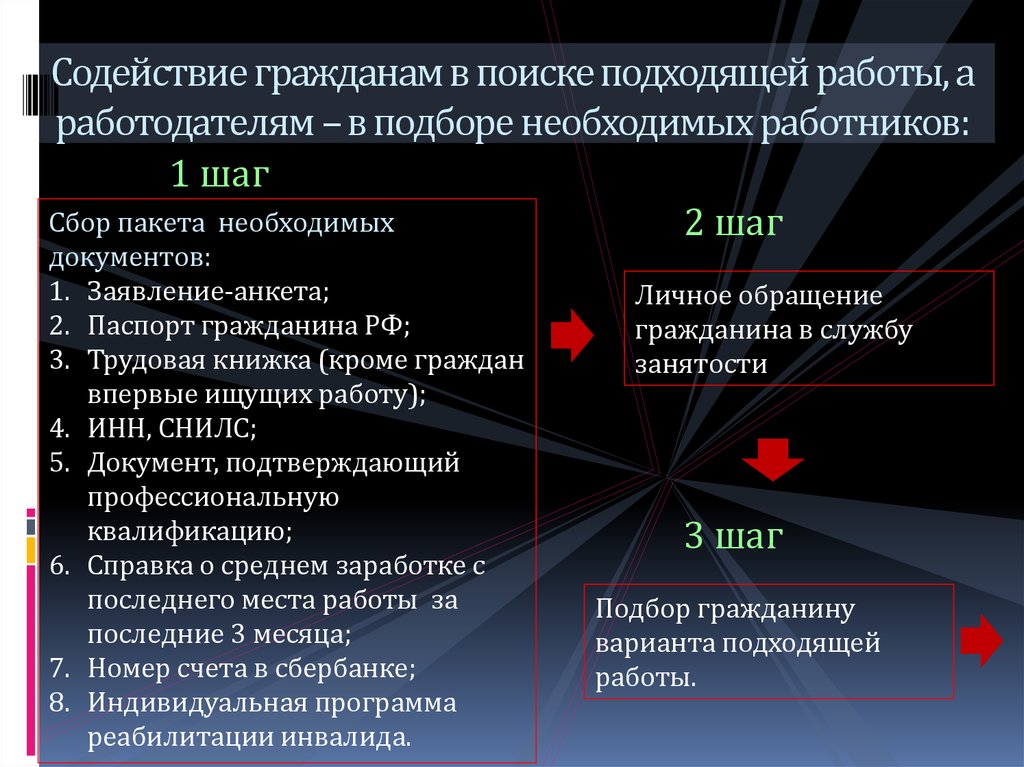 Содействие гражданам в поиске подходящей работы, а работодателям – в подборе необходимых работников:

1 шаг

Сбор пакета необходимых документов:
1. Заявление-анкета;
2. Паспорт гражданина РФ;
3. Трудовая книжка (кроме граждан впервые ищущих работу);
4. ИНН, СНИЛС;
5. Документ, подтверждающий профессиональную квалификацию;
6. Справка о среднем заработке с последнего места работы за последние 3 месяца;
7. Номер счета в сбербанке;
8. Индивидуальная программа реабилитации инвалида.

2 шаг

Личное обращение гражданина в службу занятости

3 шаг

Подбор гражданину варианта подходящей работы.